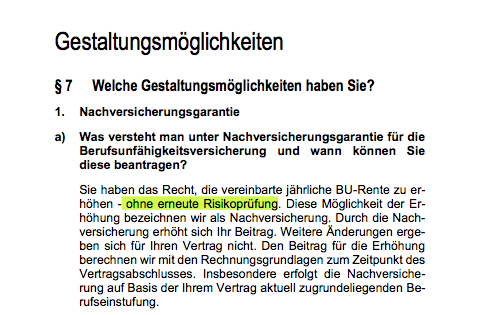 Gestaltungsmöglichkeiten

§ 7 Welche Gestaltungsmöglichkeiten haben Sie?

1. Nachversicherungsgarantie

a) Was versteht man unter Nachversicherungsgarantie für die Berufsunfähigkeitsversicherung und wann können Sie diese beantragen?

Sie haben das Recht, die vereinbarte jährliche BU-Rente zu erhöhen - ohne erneute Risikoprüfung. Diese Möglichkeit der Erhöhung bezeichnen wir als Nachversicherung. Durch die Nachversicherung erhöht sich Ihr Beitrag. Weitere Änderungen ergeben sich für Ihren Vertrag nicht. Den Beitrag für die Erhöhung berechnen wir mit den Rechnungsgrundlagen zum Zeitpunkt des Vertragsabschlusses. Insbesondere erfolgt die Nachversicherung auf Basis der Ihrem Vertrag aktuell zugrundeliegenden Berufseinstufung.